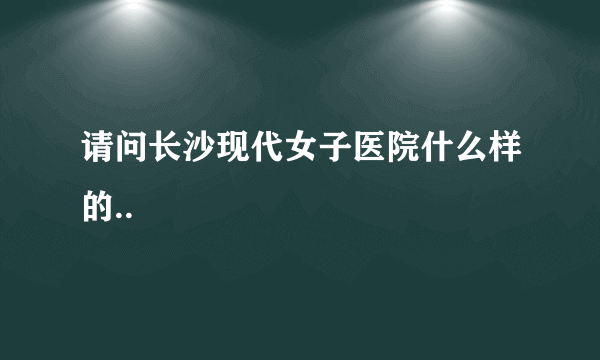 请问长沙现代女子医院什么样的..